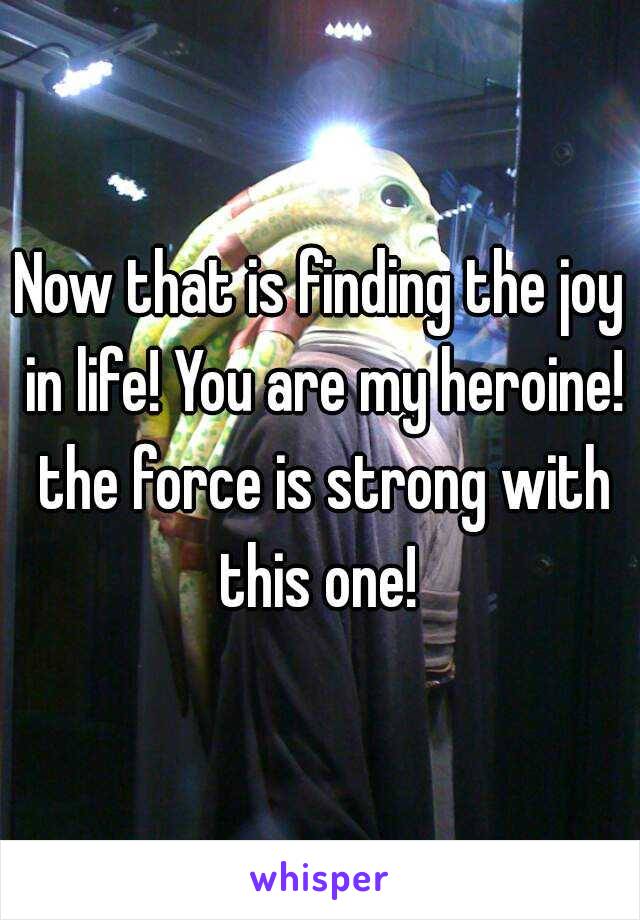 Now that is finding the joy in life! You are my heroine! the force is strong with this one!

whisper